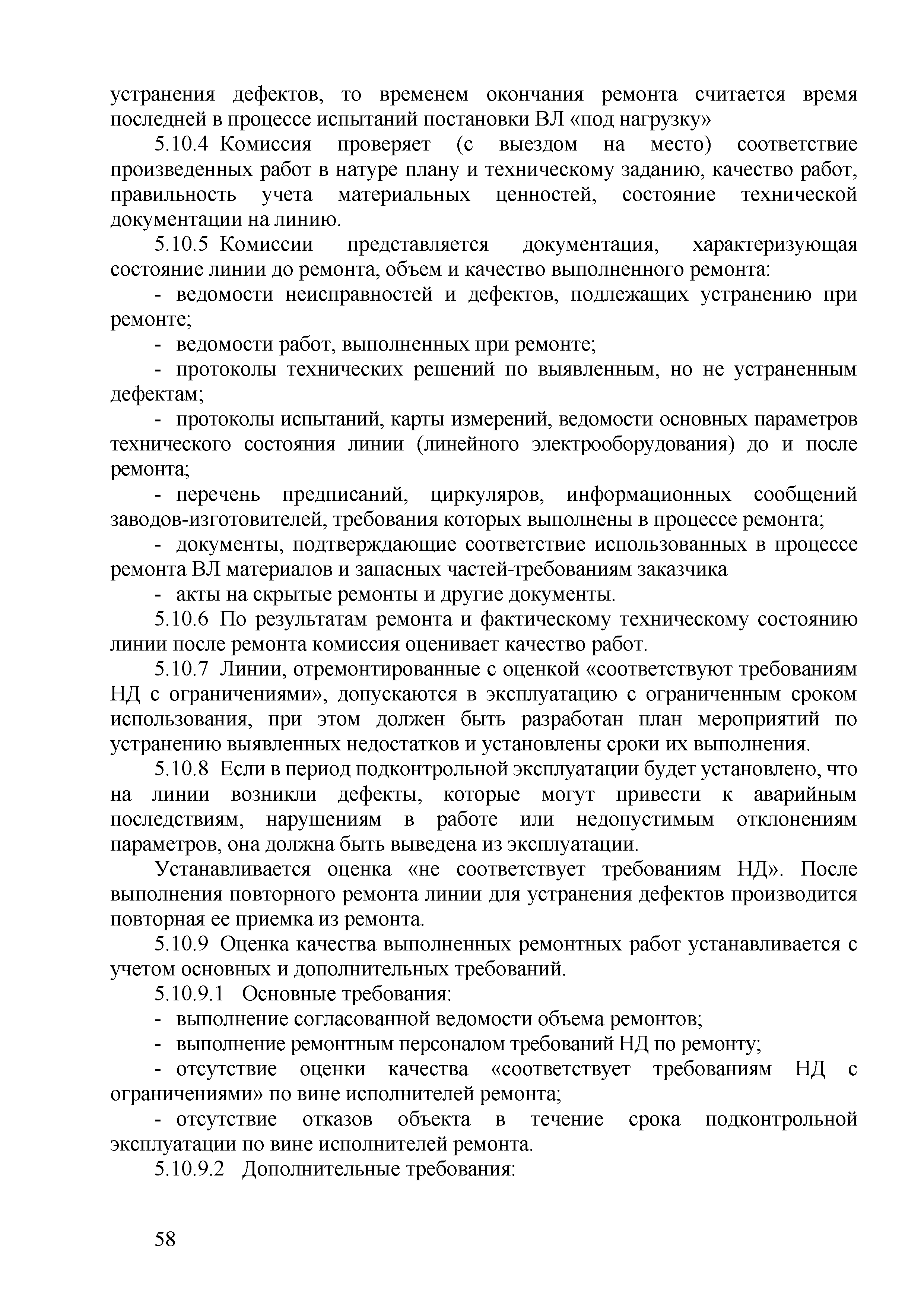 устранения дефектов, то временем окончания ремонта считается время последней в процессе испытаний постановки ВЛ «под нагрузку»

5.10.4 Комиссия проверяет (с выездом на место) соответствие произведенных работ в натуре плану и техническому заданию, качество работ, правильность учета материальных ценностей, состояние технической документации на линию.

5.10.5 Комиссии представляется документация, характеризующая состояние линии до ремонта, объем и качество выполненного ремонта:

- ведомости неисправностей и дефектов, подлежащих устранению при ремонте;

- ведомости работ, выполненных при ремонте;

- протоколы технических решений по выявленным, но не устраненным дефектам;

- протоколы испытаний, карты измерений, ведомости основных параметров технического состояния линии (линейного электрооборудования) до и после ремонта;

- перечень предписаний, циркуляров, информационных сообщений заводов-изготовителей, требования которых выполнены в процессе ремонта;

- документы, подтверждающие соответствие использованных в процессе ремонта ВЛ материалов и запасных частей-требованиям заказчика

- акты на скрытые ремонты и другие документы.

5.10.6 По результатам ремонта и фактическому техническому состоянию линии после ремонта комиссия оценивает качество работ.

5.10.7 Линии, отремонтированные с оценкой «соответствуют требованиям НД с ограничениями», допускаются в эксплуатацию с ограниченным сроком использования, при этом должен быть разработан план мероприятий по устранению выявленных недостатков и установлены сроки их выполнения.

5.10.8 Если в период подконтрольной эксплуатации будет установлено, что на линии возникли дефекты, которые могут привести к аварийным последствиям, нарушениям в работе или недопустимым отклонениям параметров, она должна быть выведена из эксплуатации.

Устанавливается оценка «не соответствует требованиям НД». После выполнения повторного ремонта линии для устранения дефектов производится повторная ее приемка из ремонта.

5.10.9 Оценка качества выполненных ремонтных работ устанавливается с учетом основных и дополнительных требований.

5.10.9.1 Основные требования:

- выполнение согласованной ведомости объема ремонтов;

- выполнение ремонтным персоналом требований НД по ремонту;

- отсутствие оценки качества «соответствует требованиям НД с ограничениями» по вине исполнителей ремонта;

- отсутствие отказов объекта в течение срока подконтрольной эксплуатации по вине исполнителей ремонта.

5.10.9.2 Дополнительные требования:

58